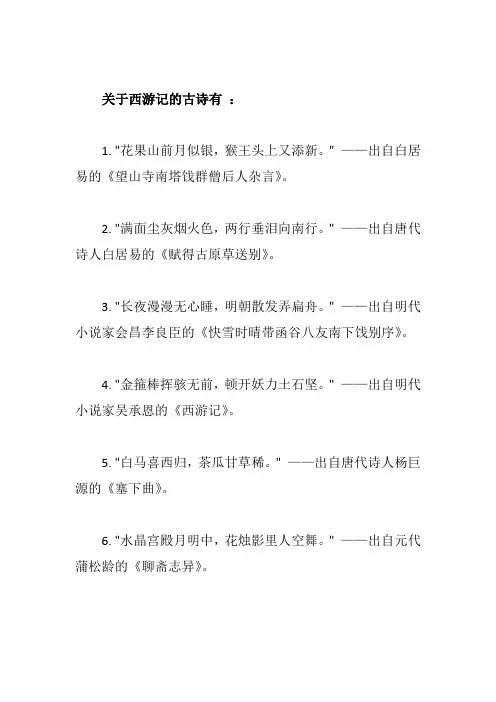 关于西游记的古诗有 ：

1. "花果山前月似银，猴王头上又添新。" ——出自白居易的《望山寺南塔饯群僧后人杂言》。

2. "满面尘灰烟火色，两行垂泪向南行。" ——出自唐代诗人白居易的《赋得古原草送别》。

3. "长夜漫漫无心睡，明朝散发弄扁舟。" ——出自明代小说家会昌李良臣的《快雪时晴带函谷八友南下饯别序》。

4. "金箍棒挥骇无前，顿开妖力土石坚。" ——出自明代小说家吴承恩的《西游记》。

5. "白马喜西归，茶瓜甘草稀。" ——出自唐代诗人杨巨源的《塞下曲》。

6. "水晶宫殿月明中，花烛影里人空舞。" ——出自元代蒲松龄的《聊斋志异》。